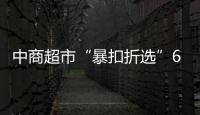 中商超市“暴扣折选”6